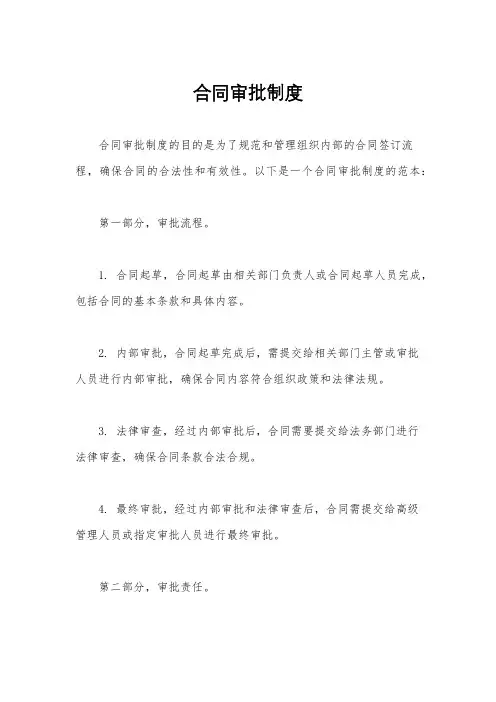 合同审批制度

合同审批制度的目的是为了规范和管理组织内部的合同签订流程，确保合同的合法性和有效性。以下是一个合同审批制度的范本：

第一部分，审批流程。

1. 合同起草，合同起草由相关部门负责人或合同起草人员完成，包括合同的基本条款和具体内容。

2. 内部审批，合同起草完成后，需提交给相关部门主管或审批人员进行内部审批，确保合同内容符合组织政策和法律法规。

3. 法律审查，经过内部审批后，合同需要提交给法务部门进行法律审查，确保合同条款合法合规。

4. 最终审批，经过内部审批和法律审查后，合同需提交给高级管理人员或指定审批人员进行最终审批。

第二部分，审批责任。